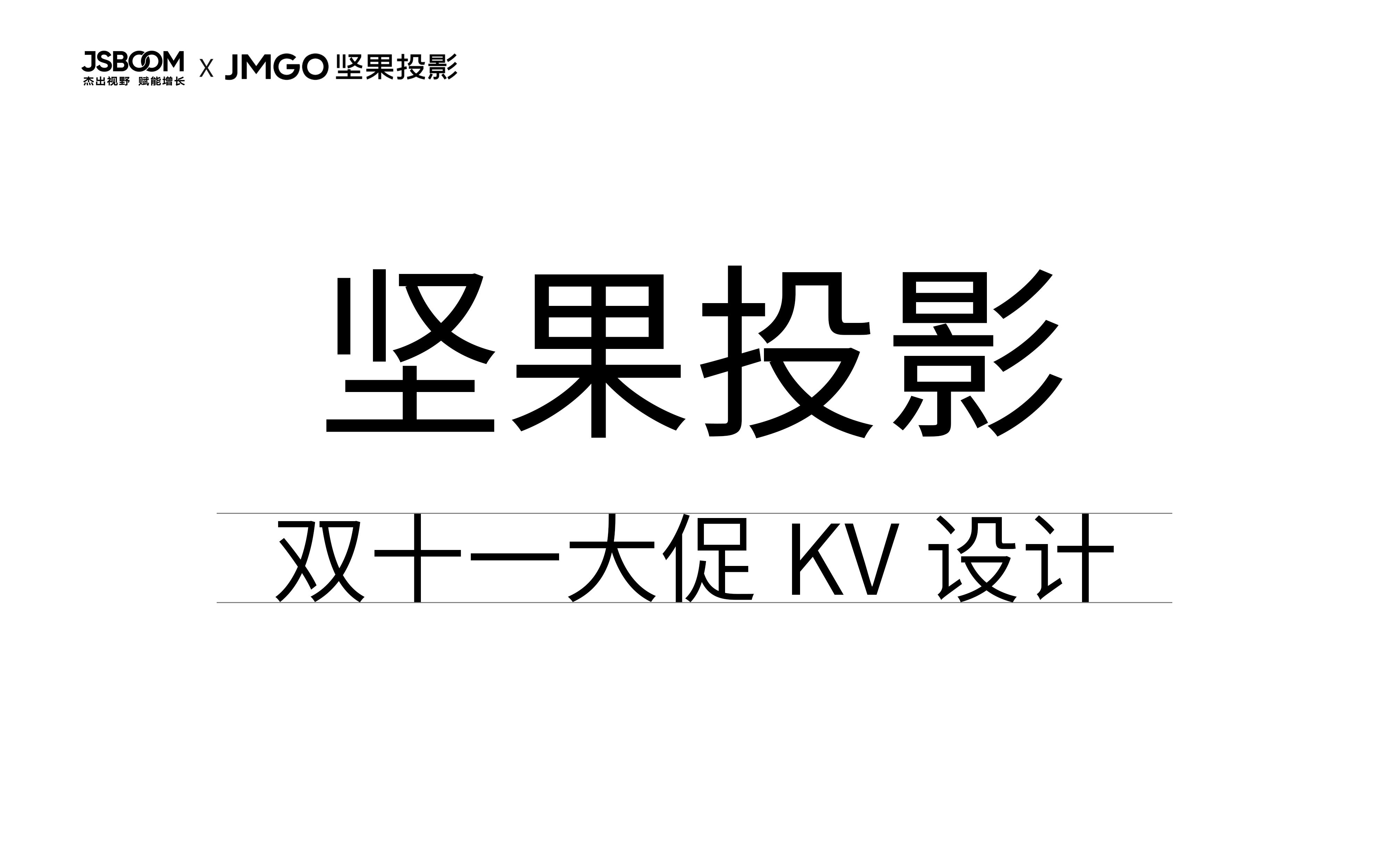 JSBOOM
杰出视野 赋能增长
X
JMGO 坚果投影

坚果投影

双十一大促 KV 设计